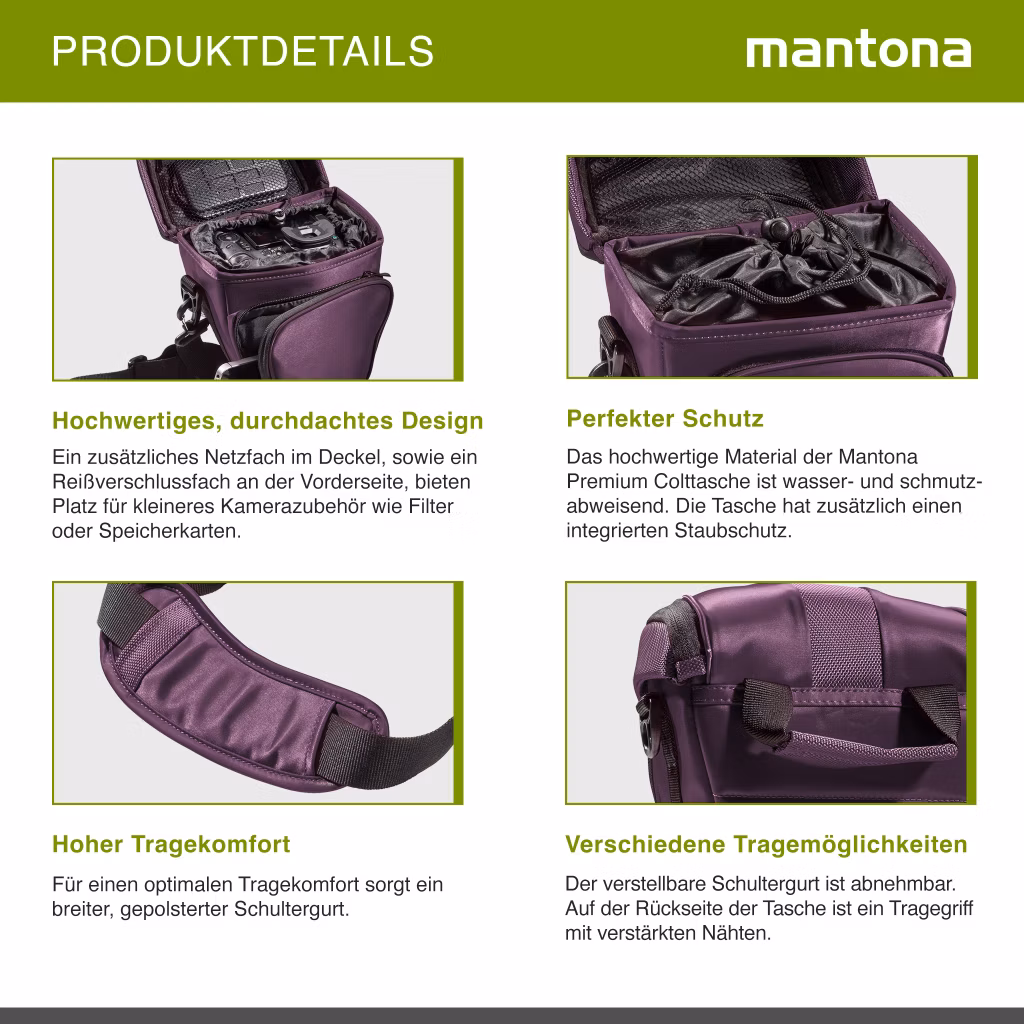 PRODUKTDETAILS

mantona

Hochwertiges, durchdachtes Design

Ein zusätzliches Netzfach im Deckel, sowie ein Reißverschlussfach an der Vorderseite, bieten Platz für kleineres Kamerazubehör wie Filter oder Speicherkarten.

Perfekter Schutz

Das hochwertige Material der Mantona Premium Colttasche ist wasser- und schmutzabweisend. Die Tasche hat zusätzlich einen integrierten Staubschutz.

Hoher Tragekomfort

Für einen optimalen Tragekomfort sorgt ein breiter, gepolsterter Schultergurt.

Verschiedene Tragemöglichkeiten

Der verstellbare Schultergurt ist abnehmbar. Auf der Rückseite der Tasche ist ein Tragegriff mit verstärkten Nähten.